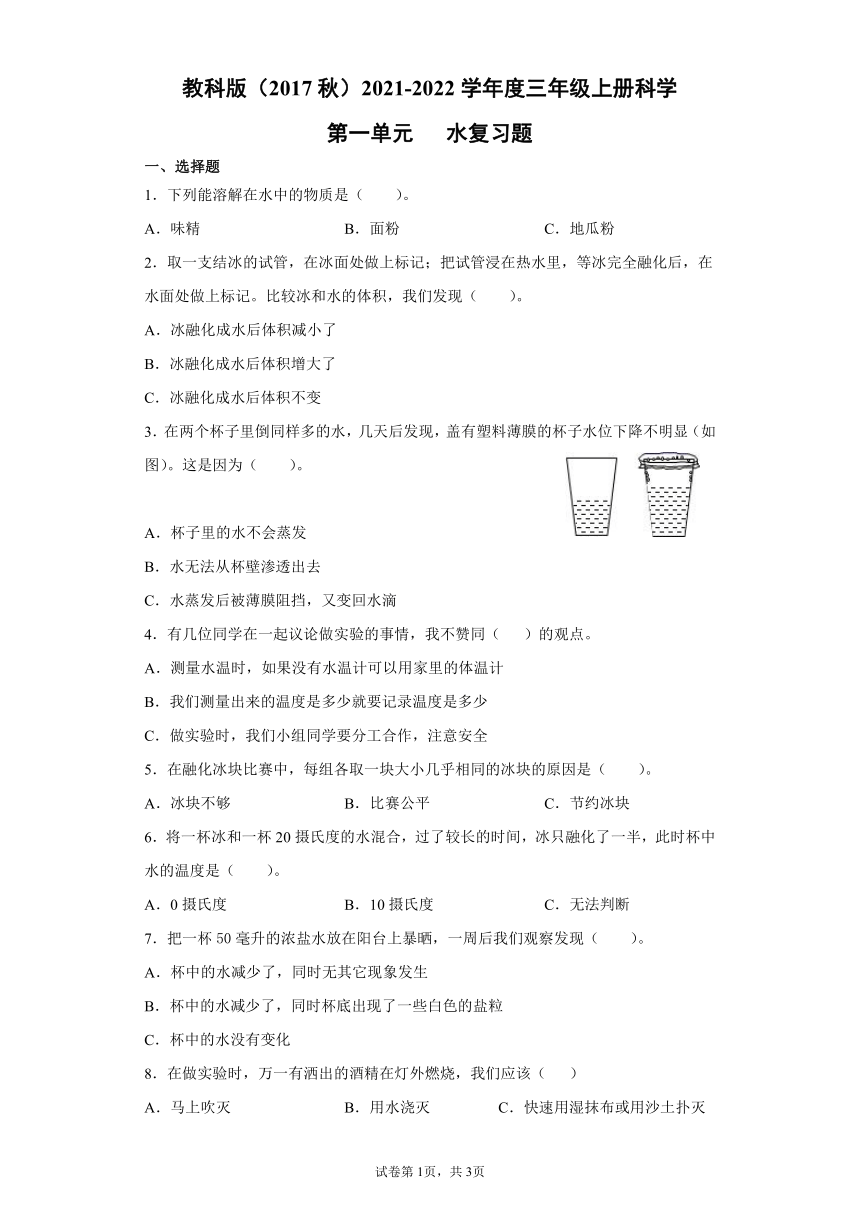 教科版（2017秋）2021-2022学年度三年级上册科学

第一单元　水复习题

一、选择题

1．下列能溶解在水中的物质是（　　）。

A．味精　　B．面粉　　C．地瓜粉

2．取一支结冰的试管，在冰面处做上标记；把试管浸在热水里，等冰完全融化后，在水面处做上标记。比较冰和水的体积，我们发现（　　）。

A．冰融化成水后体积减小了

B．冰融化成水后体积增大了

C．冰融化成水后体积不变

3．在两个杯子里倒同样多的水，几天后发现，盖有塑料薄膜的杯子水位下降不明显（如图）。这是因为（　　）。

A．杯子里的水不会蒸发

B．水无法从杯壁渗透出去

C．水蒸发后被薄膜阻挡，又变回水滴

4．有几位同学在一起议论做实验的事情，我不赞同（　　）的观点。

A．测量水温时，如果没有水温计可以用家里的体温计

B．我们测量出来的温度是多少就要记录温度是多少

C．做实验时，我们小组同学要分工合作，注意安全

5．在融化冰块比赛中，每组各取一块大小几乎相同的冰块的原因是（　　）。

A．冰块不够　　B．比赛公平　　C．节约冰块

6．将一杯冰和一杯20摄氏度的水混合，过了较长的时间，冰只融化了一半，此时杯中水的温度是（　　）。

A．0摄氏度　　B．10摄氏度　　C．无法判断

7．把一杯50毫升的浓盐水放在阳台上暴晒，一周后我们观察发现（　　）。

A．杯中的水减少了，同时无其它现象发生

B．杯中的水减少了，同时杯底出现了一些白色的盐粒

C．杯中的水没有变化

8．在做实验时，万一有洒出的酒精在灯外燃烧，我们应该（　　）

A．马上吹灭　　B．用水浇灭　　C．快速用湿抹布或用沙土扑灭

试卷第1页，共3页